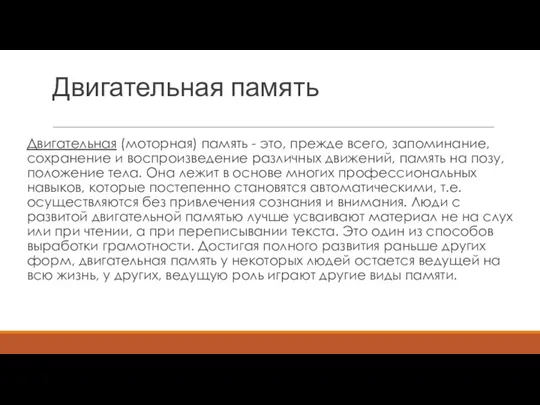 Двигательная память

Двигательная (моторная) память - это, прежде всего, запоминание, сохранение и воспроизведение различных движений, память на позу, положение тела. Она лежит в основе многих профессиональных навыков, которые постепенно становятся автоматическими, т.е. осуществляются без привлечения сознания и внимания. Люди с развитой двигательной памятью лучше усваивают материал не на слух или при чтении, а при переписывании текста. Это один из способов выработки грамотности. Достигая полного развития раньше других форм, двигательная память у некоторых людей остается ведущей на всю жизнь, у других, ведущую роль играют другие виды памяти.